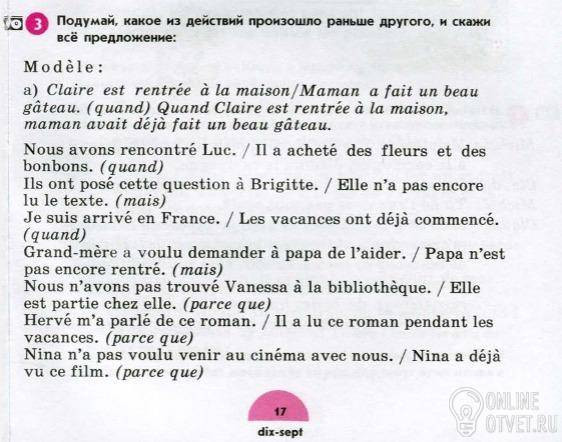 3 Подумай, какое из действий произошло раньше другого, и скажи всё предложение:

Modèle:

a) Claire est rentrée à la maison/Maman a fait un beau gâteau. (quand) Quand Claire est rentrée à la maison, maman avait déjà fait un beau gâteau.

Nous avons rencontré Luc. / Il a acheté des fleurs et des bonbons. (quand)
Ils ont posé cette question à Brigitte. / Elle n'a pas encore lu le texte. (mais)
Je suis arrivé en France. / Les vacances ont déjà commencé. (quand)
Grand-mère a voulu demander à papa de l'aider. / Papa n'est pas encore rentré. (mais)
Nous n'avons pas trouvé Vanessa à la bibliothèque. / Elle est partie chez elle. (parce que)
Hervé m'a parlé de ce roman. / Il a lu ce roman pendant les vacances. (parce que)
Nina n'a pas voulu venir au cinéma avec nous. / Nina a déjà vu ce film. (parce que)

17
dix-sept

ONLINE OTVET.RU